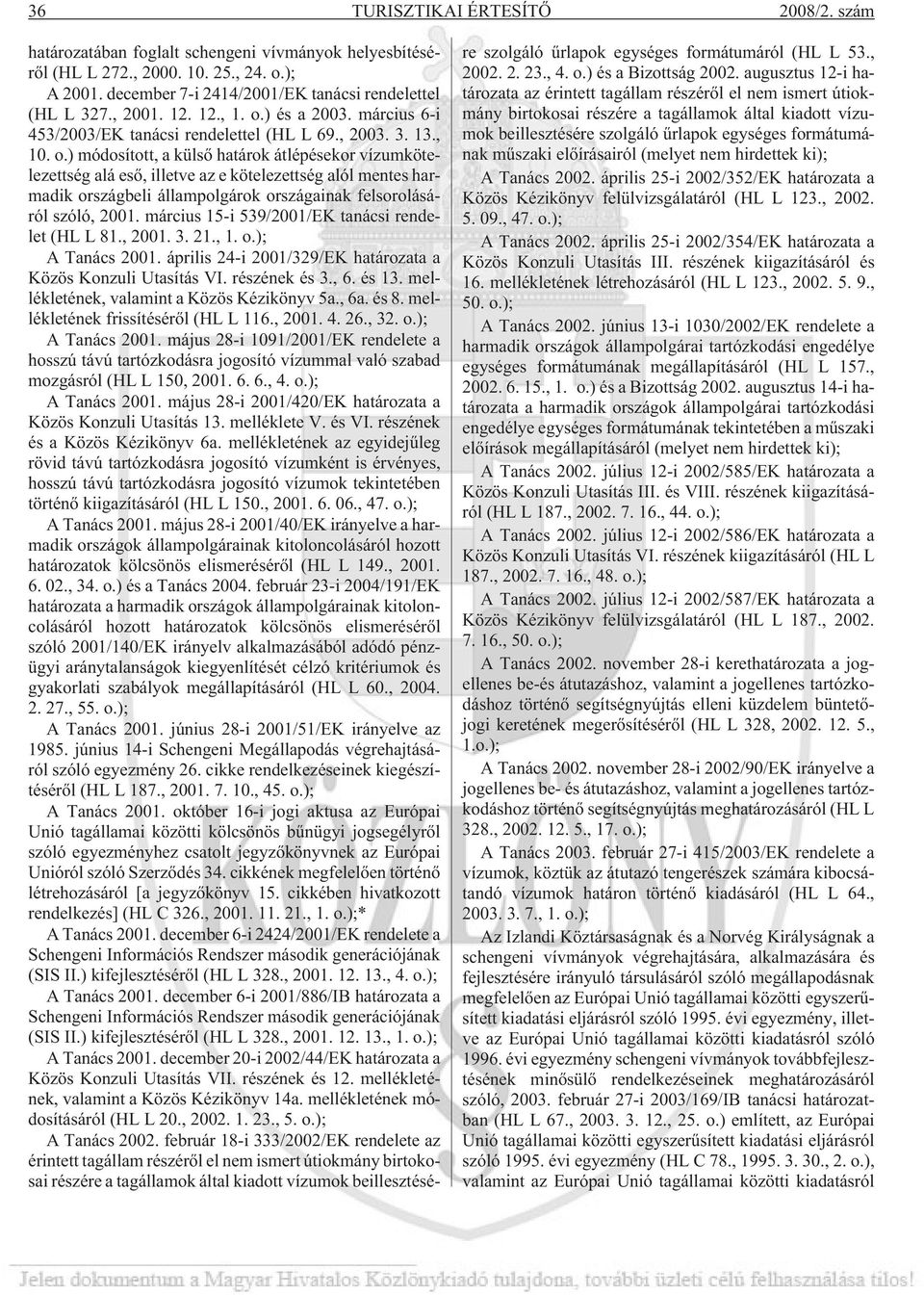 36 TURISZTIKAI ÉRTESÍTŐ 2008/2. szám

határozatában foglalt schengeni vívmányok helyesbítéséről (HL L 272., 2000. 10. 25., 24. o.);

A 2001. december 7-i 2414/2001/EK tanácsi rendelettel (HL L 327., 2001. 12. 12., 1. o.) és a 2003. március 6-i 453/2003/EK tanácsi rendelettel (HL L 69., 2003. 3. 13., 10. o.) módosított, a külső határok átlépésekor vízumkötelezettség alá eső, illetve az e kötelezettség alól mentes harmadik országbeli állampolgárok országainak felsorolásáról szóló, 2001. március 15-i 539/2001/EK tanácsi rendelet (HL L 81., 2001. 3. 21., 1. o.);

A Tanács 2001. április 24-i 2001/329/EK határozata a Közös Konzuli Utasítás VI. részének és 3., 6. és 13. mellékletének, valamint a Közös Kézikönyv 5a., 6a. és 8. mellékletének frissítéséről (HL L 116., 2001. 4. 26., 32. o.);

A Tanács 2001. május 28-i 1091/2001/EK rendelete a hosszú távú tartózkodásra jogosító vízummal való szabad mozgásról (HL L 150, 2001. 6. 6., 4. o.);

A Tanács 2001. május 28-i 2001/420/EK határozata a Közös Konzuli Utasítás 13. melléklete V. és VI. részének és a Közös Kézikönyv 6a. mellékletének az egyidejűleg rövid távú tartózkodásra jogosító vízumként is érvényes, hosszú távú tartózkodásra jogosító vízumok tekintetében történő kiigazításáról (HL L 150., 2001. 6. 06., 47. o.);

A Tanács 2001. május 28-i 2001/40/EK irányelve a harmadik országok állampolgárainak kitoloncolásáról hozott határozatok kölcsönös elismeréséről (HL L 149., 2001. 6. 02., 34. o.) és a Tanács 2004. február 23-i 2004/191/EK határozata a harmadik országok állampolgárainak kitoloncolásáról hozott határozatok kölcsönös elismeréséről szóló 2001/140/EK irányelv alkalmazásából adódó pénzügyi aránytalanságok kiegyenlítését célzó kritériumok és gyakorlati szabályok megállapításáról (HL L 60., 2004. 2. 27., 55. o.);

A Tanács 2001. június 28-i 2001/51/EK irányelve az 1985. június 14-i Schengeni Megállapodás végrehajtásáról szóló egyezmény 26. cikke rendelkezéseinek kiegészítéséről (HL L 187., 2001. 7. 10., 45. o.);

A Tanács 2001. október 16-i jogi aktusa az Európai Unió tagállamai közötti kölcsönös bűnügyi jogsegélyről szóló egyezményhez csatolt jegyzőkönyvnek az Európai Unióról szóló Szerződés 34. cikkének megfelelően történő létrehozásáról [a jegyzőkönyv 15. cikkében hivatkozott rendelkezés] (HL C 326., 2001. 11. 21., 1. o.);*

A Tanács 2001. december 6-i 2424/2001/EK rendelete a Schengeni Információs Rendszer második generációjának (SIS II.) kifejlesztéséről (HL L 328., 2001. 12. 13., 4. o.);

A Tanács 2001. december 6-i 2001/886/IB határozata a Schengeni Információs Rendszer második generációjának (SIS II.) kifejlesztéséről (HL L 328., 2001. 12. 13., 1. o.);

A Tanács 2001. december 20-i 2002/44/EK határozata a Közös Konzuli Utasítás VII. részének és 12. mellékletének, valamint a Közös Kézikönyv 14a. mellékletének módosításáról (HL L 20., 2002. 1. 23., 5. o.);

A Tanács 2002. február 18-i 333/2002/EK rendelete az érintett tagállam részéről el nem ismert útiokmány birtokosai részére a tagállamok által kiadott vízumok beillesztésére szolgáló űrlapok egységes formátumáról (HL L 53., 2002. 2. 23., 4. o.) és a Bizottság 2002. augusztus 12-i határozata az érintett tagállam részéről el nem ismert útiokmány birtokosai részére a tagállamok által kiadott vízumok beillesztésére szolgáló űrlapok egységes formátumának műszaki előírásairól (melyet nem hirdettek ki);

A Tanács 2002. április 25-i 2002/352/EK határozata a Közös Kézikönyv felülvizsgálatáról (HL L 123., 2002. 5. 09., 47. o.);

A Tanács 2002. április 25-i 2002/354/EK határozata a Közös Konzuli Utasítás III. részének kiigazításáról és 16. mellékletének létrehozásáról (HL L 123., 2002. 5. 9., 50. o.);

A Tanács 2002. június 13-i 1030/2002/EK rendelete a harmadik országok állampolgárai tartózkodási engedélye egységes formátumának megállapításáról (HL L 157., 2002. 6. 15., 1. o.) és a Bizottság 2002. augusztus 14-i határozata a harmadik országok állampolgárai tartózkodási engedélye egységes formátumának tekintetében a műszaki előírások megállapításáról (melyet nem hirdettek ki);

A Tanács 2002. július 12-i 2002/585/EK határozata a Közös Konzuli Utasítás III. és VIII. részének kiigazításáról (HL L 187., 2002. 7. 16., 44. o.);

A Tanács 2002. július 12-i 2002/586/EK határozata a Közös Konzuli Utasítás VI. részének kiigazításáról (HL L 187., 2002. 7. 16., 48. o.);

A Tanács 2002. július 12-i 2002/587/EK határozata a Közös Kézikönyv felülvizsgálatáról (HL L 187., 2002. 7. 16., 50. o.);

A Tanács 2002. november 28-i kerethatározata a jogellenes be-és átutazáshoz, valamint a jogellenes tartózkodáshoz történő segítségnyújtás elleni küzdelem büntetőjogi keretének megerősítéséről (HL L 328, 2002. 12. 5., 1.o.);

A Tanács 2002. november 28-i 2002/90/EK irányelve a jogellenes be- és átutazáshoz, valamint a jogellenes tartózkodáshoz történő segítségnyújtás meghatározásáról (HL L 328., 2002. 12. 5., 17. o.);

A Tanács 2003. február 27-i 415/2003/EK rendelete a vízumok, köztük az átutazó tengerészek számára kibocsátandó vízumok határon történő kiadásáról (HL L 64., 2003. 3. 7., 1. o.);

Az Izlandi Köztársaságnak és a Norvég Királyságnak a schengeni vívmányok végrehajtására, alkalmazására és fejlesztésére irányuló társulásáról szóló megállapodásnak megfelelően az Európai Unió tagállamai közötti egyszerűsített kiadatási eljárásról szóló 1995. évi egyezmény, illetve az Európai Unió tagállamai közötti kiadatásról szóló 1996. évi egyezmény schengeni vívmányok továbbfejlesztésének minősülő rendelkezéseinek meghatározásáról szóló, 2003. február 27-i 2003/169/IB tanácsi határozatban (HL L 67., 2003. 3. 12., 25. o.) említett, az Európai Unió tagállamai közötti egyszerűsített kiadatási eljárásról szóló 1995. évi egyezmény (HL C 78., 1995. 3. 30., 2. o.), valamint az Európai Unió tagállamai közötti kiadatásról

Jelen dokumentum a Magyar Hivatalos Közlönykiadó tulajdona, további üzleti célú felhasználása tilos!